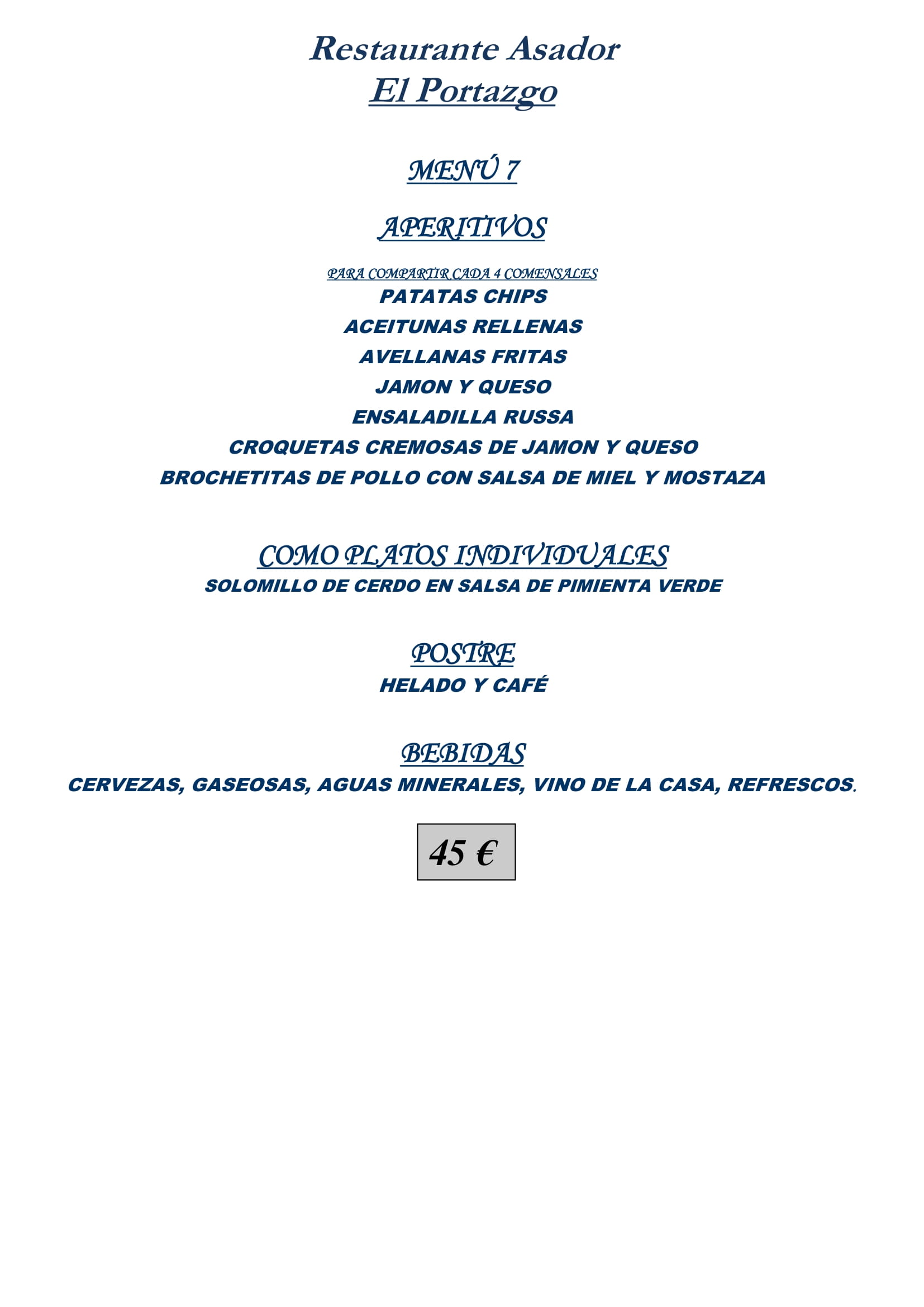 Restaurante Asador
El Portazgo

MENÚ 7

APERITIVOS

PARA COMPARTIR CADA 4 COMENSALES
PATATAS CHIPS
ACEITUNAS RELLENAS
AVELLANAS FRITAS
JAMON Y QUESO
ENSALADILLA RUSSA
CROQUETAS CREMOSAS DE JAMON Y QUESO
BROCHETITAS DE POLLO CON SALSA DE MIEL Y MOSTAZA

COMO PLATOS INDIVIDUALES
SOLOMILLO DE CERDO EN SALSA DE PIMIENTA VERDE

POSTRE
HELADO Y CAFÉ

BEBIDAS
CERVEZAS, GASEOSAS, AGUAS MINERALES, VINO DE LA CASA, REFRESCOS.

45 €